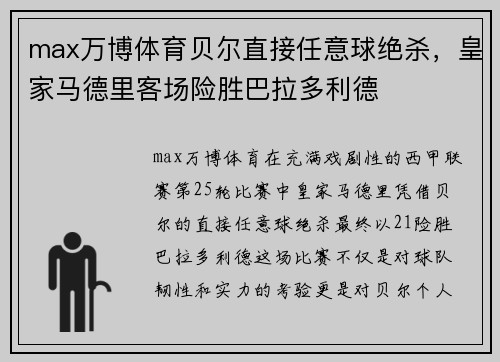 max万博体育贝尔直接任意球绝杀，皇家马德里客场险胜巴拉多利德

max万博体育在充满戏剧性的西甲联赛第25轮比赛中皇家马德里凭借贝尔的直接任意球绝杀最终以21险胜巴拉多利德这场比赛不仅是对球队韧性和实力的考验更是对贝尔个人